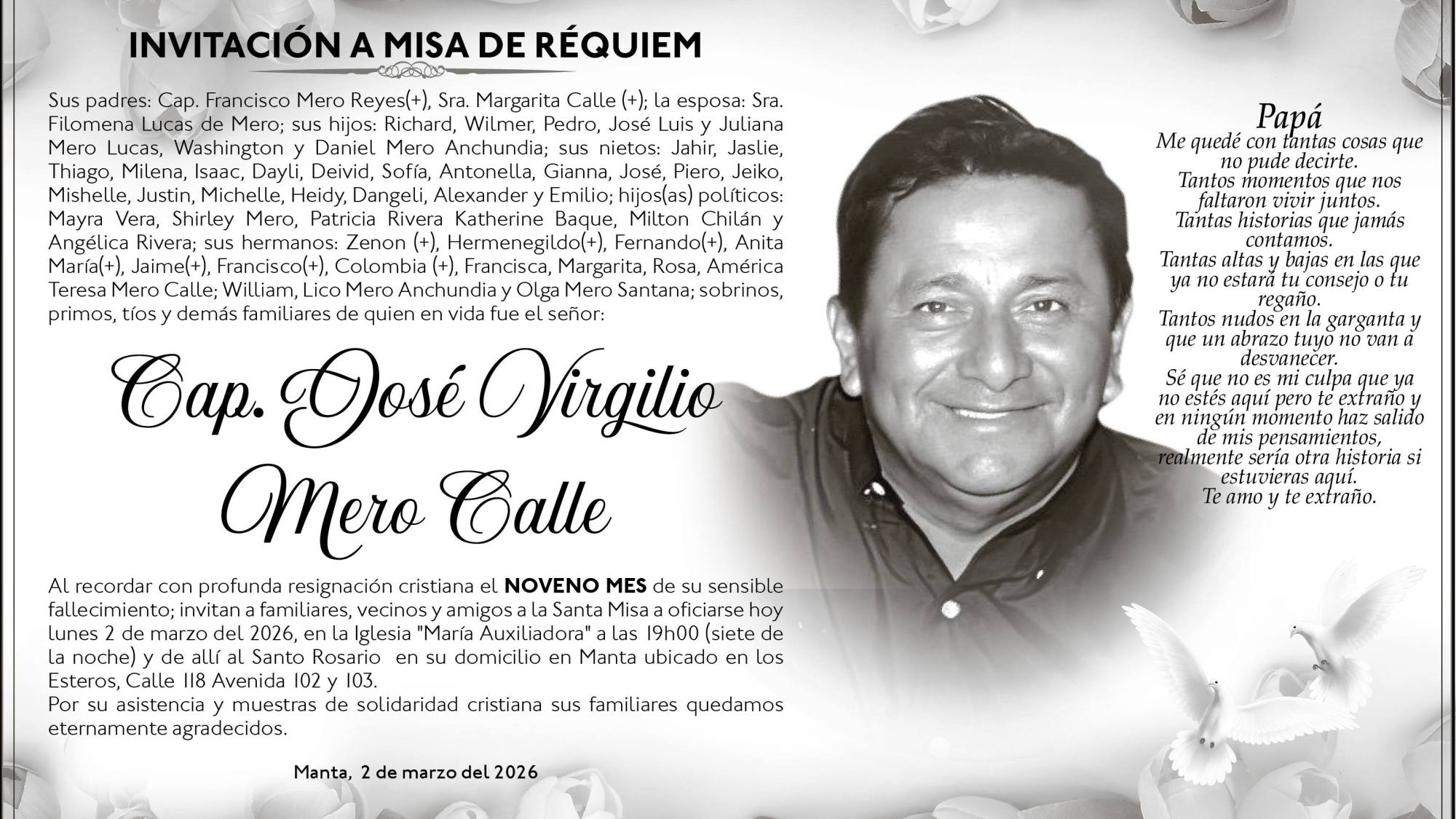 INVITACIÓN A MISA DE RÉQUIEM

Sus padres: Cap. Francisco Mero Reyes(+), Sra. Margarita Calle (+); la esposa: Sra. Filomena Lucas de Mero; sus hijos: Richard, Wilmer, Pedro, José Luis y Juliana Mero Lucas, Washington y Daniel Mero Anchundia; sus nietos: Jahir, Jaslie, Thiago, Milena, Isaac, Dayli, Deivid, Sofía, Antonella, Gianna, José, Piero, Jeiko, Mishelle, Justin, Michelle, Heidy, Dangeli, Alexander y Emilio; hijos(as) políticos: Mayra Vera, Shirley Mero, Patricia Rivera Katherine Baque, Milton Chilán y Angélica Rivera; sus hermanos: Zenon (+), Hermenegildo(+), Fernando(+), Anita María(+), Jaime(+), Francisco(+), Colombia (+), Francisca, Margarita, Rosa, América Teresa Mero Calle; William, Lico Mero Anchundia y Olga Mero Santana; sobrinos, primos, tíos y demás familiares de quien en vida fue el señor:

Cap. José Virgilio
Mero Calle

Al recordar con profunda resignación cristiana el NOVENO MES de su sensible fallecimiento; invitan a familiares, vecinos y amigos a la Santa Misa a oficiarse hoy lunes 2 de marzo del 2026, en la Iglesia "María Auxiliadora" a las 19h00 (siete de la noche) y de allí al Santo Rosario en su domicilio en Manta ubicado en los Esteros, Calle 118 Avenida 102 y 103.
Por su asistencia y muestras de solidaridad cristiana sus familiares quedamos eternamente agradecidos.

Manta, 2 de marzo del 2026

Papá
Me quedé con tantas cosas que no pude decirte.
Tantos momentos que nos faltaron vivir juntos.
Tantas historias que jamás contamos.
Tantas altas y bajas en las que ya no estará tu consejo o tu regaño.
Tantos nudos en la garganta y que un abrazo tuyo no van a desvanecer.
Sé que no es mi culpa que ya no estés aquí pero te extraño y en ningún momento haz salido de mis pensamientos, realmente sería otra historia si estuvieras aquí.
Te amo y te extraño.